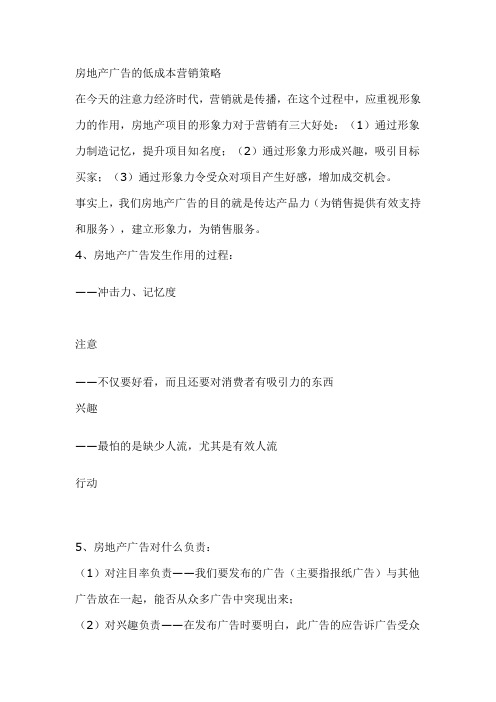 房地产广告的低成本营销策略

在今天的注意力经济时代，营销就是传播，在这个过程中，应重视形象力的作用，房地产项目的形象力对于营销有三大好处：（1）通过形象力制造记忆，提升项目知名度；（2）通过形象力形成兴趣，吸引目标买家；（3）通过形象力令受众对项目产生好感，增加成交机会。

事实上，我们房地产广告的目的就是传达产品力（为销售提供有效支持和服务），建立形象力，为销售服务。

4、房地产广告发生作用的过程：

——冲击力、记忆度

注意

——不仅要好看，而且还要对消费者有吸引力的东西

兴趣

——最怕的是缺少人流，尤其是有效人流

行动

5、房地产广告对什么负责：

（1）对注目率负责——我们要发布的广告（主要指报纸广告）与其他广告放在一起，能否从众多广告中突现出来；

（2）对兴趣负责——在发布广告时要明白，此广告的应告诉广告受众